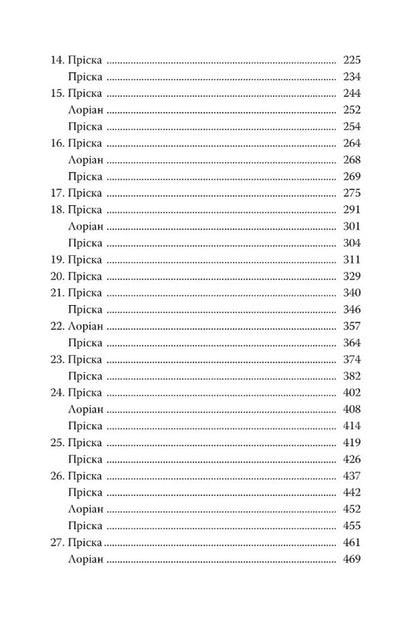 14. Пріска 225
Пріска 234
15. Пріска 244
Лоріан 252
Пріска 254
16. Пріска 264
Лоріан 268
Пріска 269
17. Пріска 275
18. Пріска 291
Лоріан 301
Пріска 304
19. Пріска 311
20. Пріска 329
21. Пріска 340
Пріска 346
22. Лоріан 357
Пріска 364
23. Пріска 374
Пріска 382
24. Пріска 402
Лоріан 408
Пріска 414
25. Пріска 419
Пріска 426
26. Пріска 437
Пріска 442
Лоріан 452
Пріска 455
27. Пріска 461
Лоріан 469